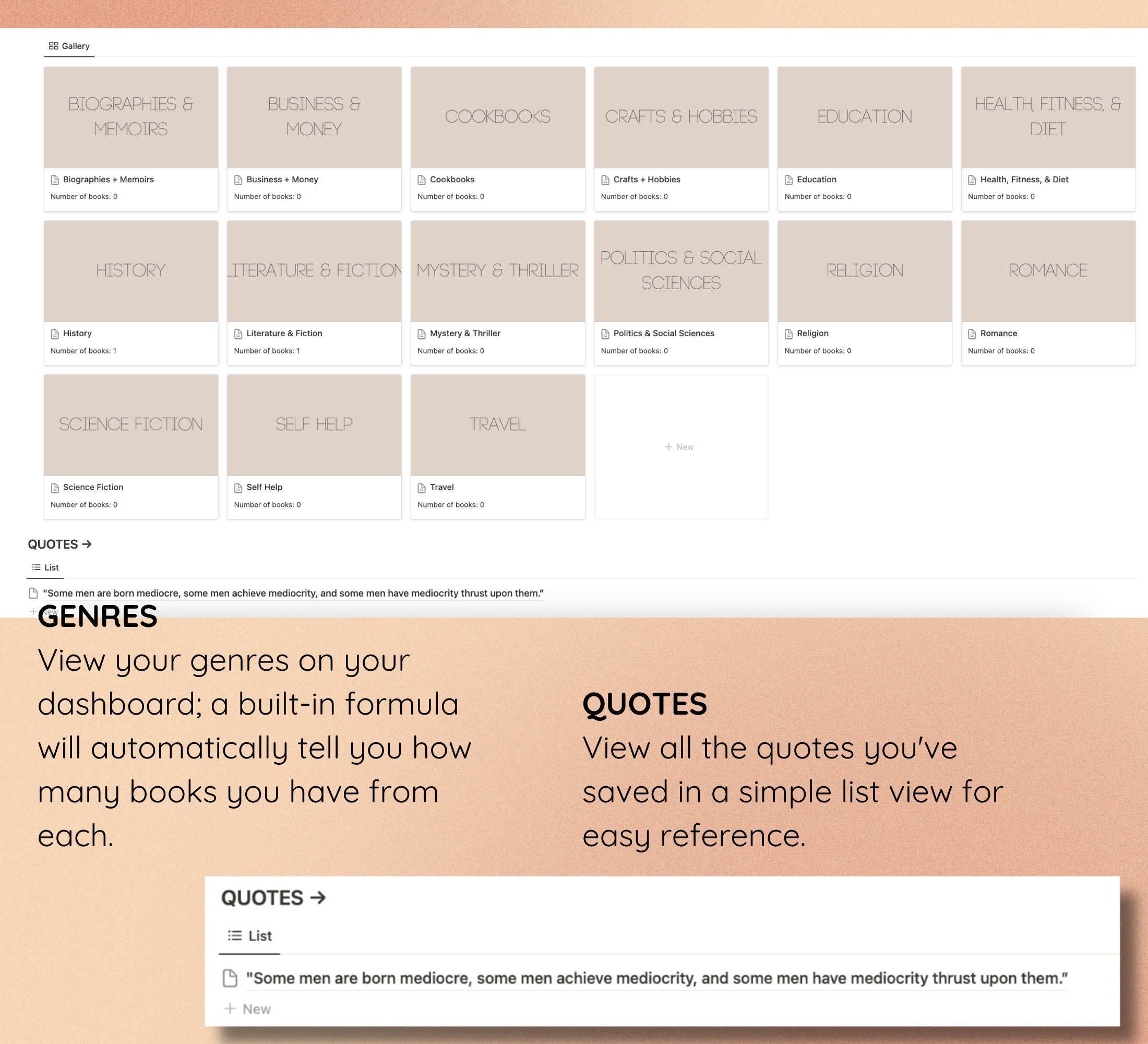 Gallery

BIOGRAPHIES & MEMOIRS
Biographies + Memoirs
Number of books: 0

BUSINESS & MONEY
Business + Money
Number of books: 0

COOKBOOKS
Cookbooks
Number of books: 0

CRAFTS & HOBBIES
Crafts + Hobbies
Number of books: 0

EDUCATION
Education
Number of books: 0

HEALTH, FITNESS, & DIET
Health, Fitness, & Diet
Number of books: 0

HISTORY
History
Number of books: 1

LITERATURE & FICTION
Literature & Fiction
Number of books: 1

MYSTERY & THRILLER
Mystery & Thriller
Number of books: 0

POLITICS & SOCIAL SCIENCES
Politics & Social Sciences
Number of books: 0

RELIGION
Religion
Number of books: 0

ROMANCE
Romance
Number of books: 0

SCIENCE FICTION
Science Fiction
Number of books: 0

SELF HELP
Self Help
Number of books: 0

TRAVEL
Travel
Number of books: 0

+ New

QUOTES →
List
"Some men are born mediocre, some men achieve mediocrity, and some men have mediocrity thrust upon them."
+ New

GENRES
View your genres on your dashboard; a built-in formula will automatically tell you how many books you have from each.

QUOTES
View all the quotes you've saved in a simple list view for easy reference.

QUOTES →
List
"Some men are born mediocre, some men achieve mediocrity, and some men have mediocrity thrust upon them."
+ New